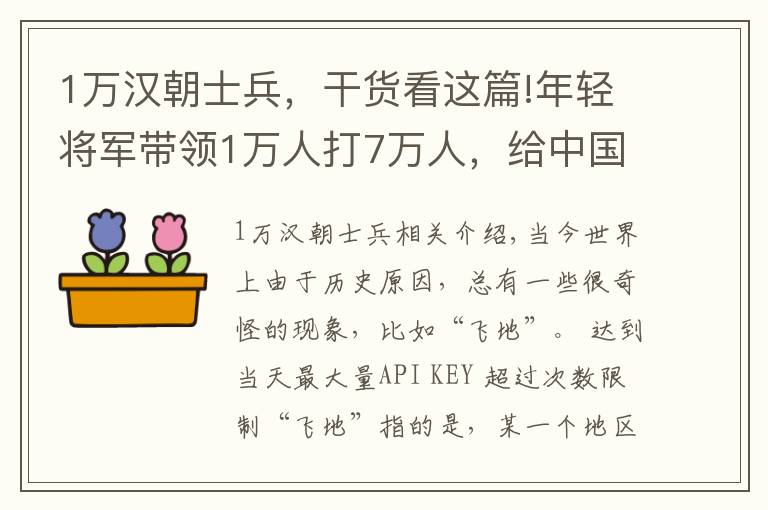 1万汉朝士兵，干货看这篇!年轻将军带领1万人打7万人，给中国

1万汉朝士兵相关介绍，当今世界上由于历史原因，总有一些很奇怪的现象，比如“飞地”。 达到当天最大量API KEY 超过次数限制“飞地”指的是，某一个地区